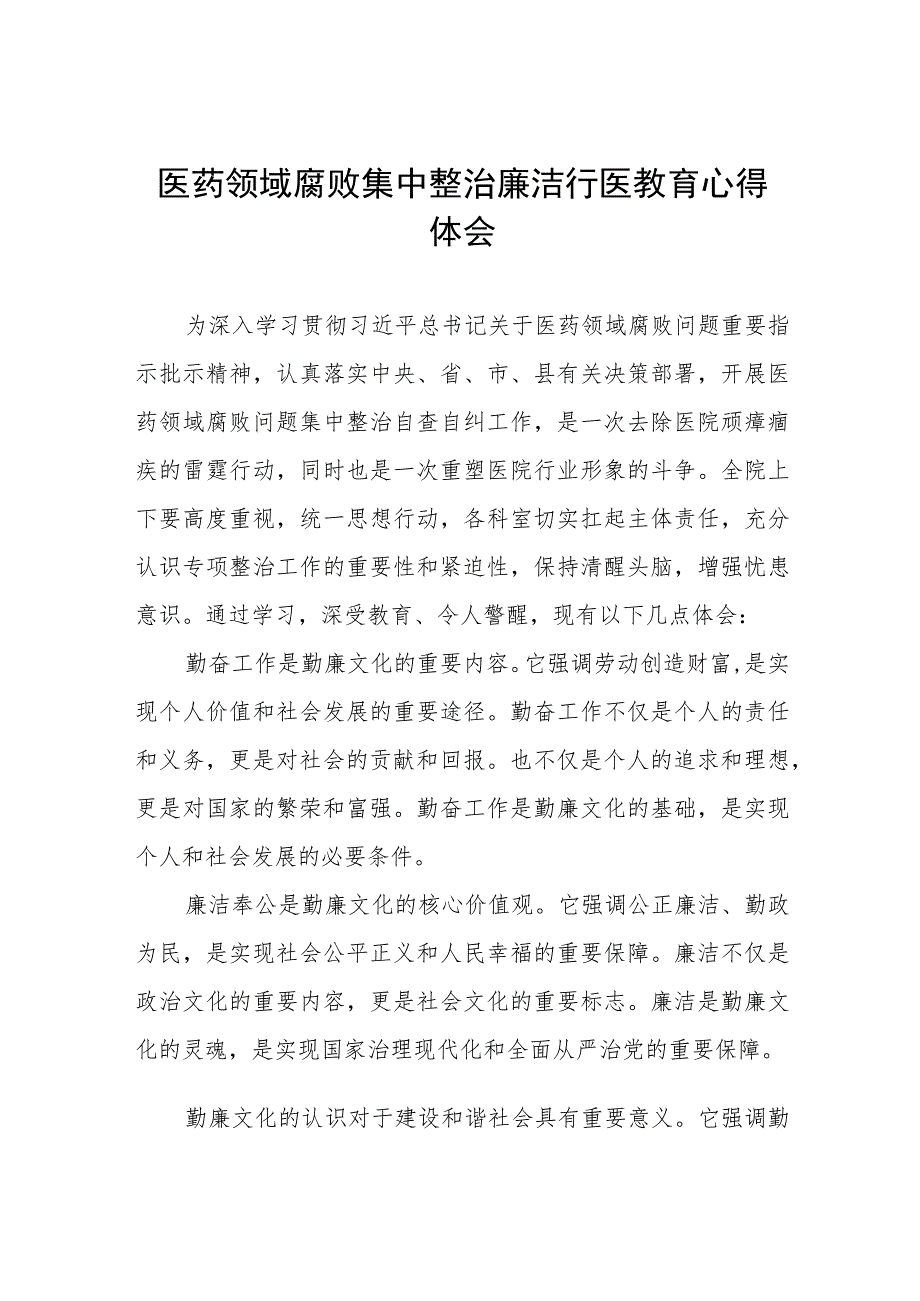 医药领域腐败集中整治廉洁行医教育心得体会

为深入学习贯彻习近平总书记关于医药领域腐败问题重要指示批示精神，认真落实中央、省、市、县有关决策部署，开展医药领域腐败问题集中整治自查自纠工作，是一次去除医院顽瘴痼疾的雷霆行动，同时也是一次重塑医院行业形象的斗争。全院上下要高度重视，统一思想行动，各科室切实扛起主体责任，充分认识专项整治工作的重要性和紧迫性，保持清醒头脑，增强忧患意识。通过学习，深受教育、令人警醒，现有以下几点体会：

勤奋工作是勤廉文化的重要内容。它强调劳动创造财富，是实现个人价值和社会发展的重要途径。勤奋工作不仅是个人的责任和义务，更是对社会的贡献和回报。也不仅是个人的追求和理想，更是对国家的繁荣和富强。勤奋工作是勤廉文化的基础，是实现个人和社会发展的必要条件。

廉洁奉公是勤廉文化的核心价值观。它强调公正廉洁、勤政为民，是实现社会公平正义和人民幸福的重要保障。廉洁不仅是政治文化的重要内容，更是社会文化的重要标志。廉洁是勤廉文化的灵魂，是实现国家治理现代化和全面从严治党的重要保障。

勤廉文化的认识对于建设和谐社会具有重要意义。它强调勤